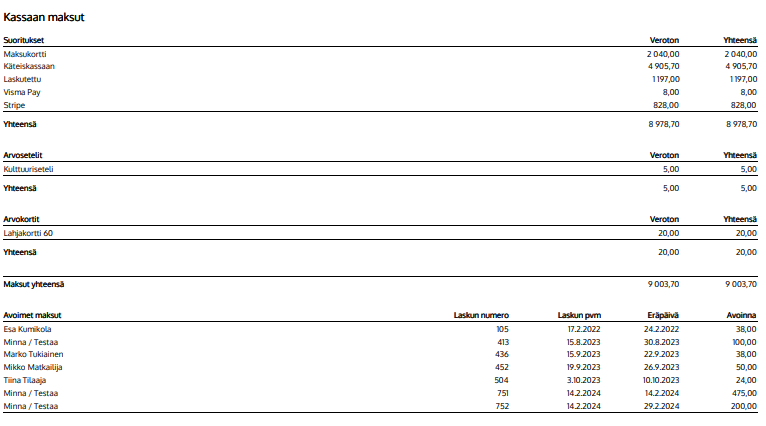 Kassaan maksut

| Suoritukset | Veroton | Yhteensä |
|---|---|---|
| Maksukortti | 2 040,00 | 2 040,00 |
| Käteiskassaan | 4 905,70 | 4 905,70 |
| Laskutettu | 1 197,00 | 1 197,00 |
| Visma Pay | 8,00 | 8,00 |
| Stripe | 828,00 | 828,00 |
| Yhteensä | 8 978,70 | 8 978,70 |

| Arvosetelit | Veroton | Yhteensä |
|---|---|---|
| Kulttuuriseteli | 5,00 | 5,00 |
| Yhteensä | 5,00 | 5,00 |

| Arvokortit | Veroton | Yhteensä |
|---|---|---|
| Lahjakortti 60 | 20,00 | 20,00 |
| Yhteensä | 20,00 | 20,00 |

| Maksut yhteensä | 9 003,70 | 9 003,70 |
|---|---|---|

| Avoimet maksut | Laskun numero | Laskun pvm | Eräpäivä | Avoinna |
|---|---|---|---|---|
| Esa Kumikola | 105 | 17.2.2022 | 24.2.2022 | 38,00 |
| Minna / Testaa | 413 | 15.8.2023 | 30.8.2023 | 100,00 |
| Marko Tukiainen | 436 | 15.9.2023 | 22.9.2023 | 38,00 |
| Mikko Matkailija | 452 | 19.9.2023 | 26.9.2023 | 50,00 |
| Tiina Tilaaja | 504 | 3.10.2023 | 10.10.2023 | 24,00 |
| Minna / Testaa | 751 | 14.2.2024 | 14.2.2024 | 475,00 |
| Minna / Testaa | 752 | 14.2.2024 | 29.2.2024 | 200,00 |